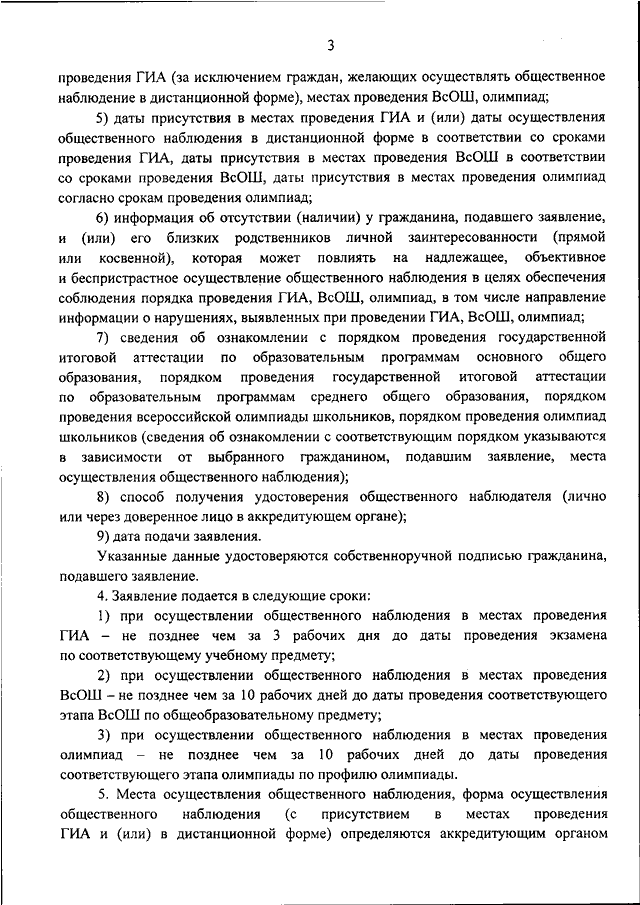 3

проведения ГИА (за исключением граждан, желающих осуществлять общественное наблюдение в дистанционной форме), местах проведения ВсОШ, олимпиад;

5) даты присутствия в местах проведения ГИА и (или) даты осуществления общественного наблюдения в дистанционной форме в соответствии со сроками проведения ГИА, даты присутствия в местах проведения ВсОШ в соответствии со сроками проведения ВсОШ, даты присутствия в местах проведения олимпиад согласно срокам проведения олимпиад;

6) информация об отсутствии (наличии) у гражданина, подавшего заявление, и (или) его близких родственников личной заинтересованности (прямой или косвенной), которая может повлиять на надлежащее, объективное и беспристрастное осуществление общественного наблюдения в целях обеспечения соблюдения порядка проведения ГИА, ВсОШ, олимпиад, в том числе направление информации о нарушениях, выявленных при проведении ГИА, ВсОШ, олимпиад;

7) сведения об ознакомлении с порядком проведения государственной итоговой аттестации по образовательным программам основного общего образования, порядком проведения государственной итоговой аттестации по образовательным программам среднего общего образования, порядком проведения всероссийской олимпиады школьников, порядком проведения олимпиад школьников (сведения об ознакомлении с соответствующим порядком указываются в зависимости от выбранного гражданином, подавшим заявление, места осуществления общественного наблюдения);

8) способ получения удостоверения общественного наблюдателя (лично или через доверенное лицо в аккредитующем органе);

9) дата подачи заявления.

Указанные данные удостоверяются собственноручной подписью гражданина, подавшего заявление.

4. Заявление подается в следующие сроки:

1) при осуществлении общественного наблюдения в местах проведения ГИА – не позднее чем за 3 рабочих дня до даты проведения экзамена по соответствующему учебному предмету;

2) при осуществлении общественного наблюдения в местах проведения ВсОШ – не позднее чем за 10 рабочих дней до даты проведения соответствующего этапа ВсОШ по общеобразовательному предмету;

3) при осуществлении общественного наблюдения в местах проведения олимпиад – не позднее чем за 10 рабочих дней до даты проведения соответствующего этапа олимпиады по профилю олимпиады.

5. Места осуществления общественного наблюдения, форма осуществления общественного наблюдения (с присутствием в местах проведения ГИА и (или) в дистанционной форме) определяются аккредитующим органом